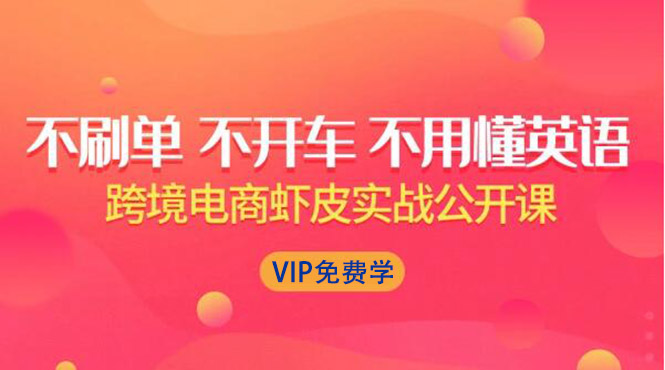 不刷单 不开车 不用懂英语

跨境电商虾皮实战公开课

VIP免费学